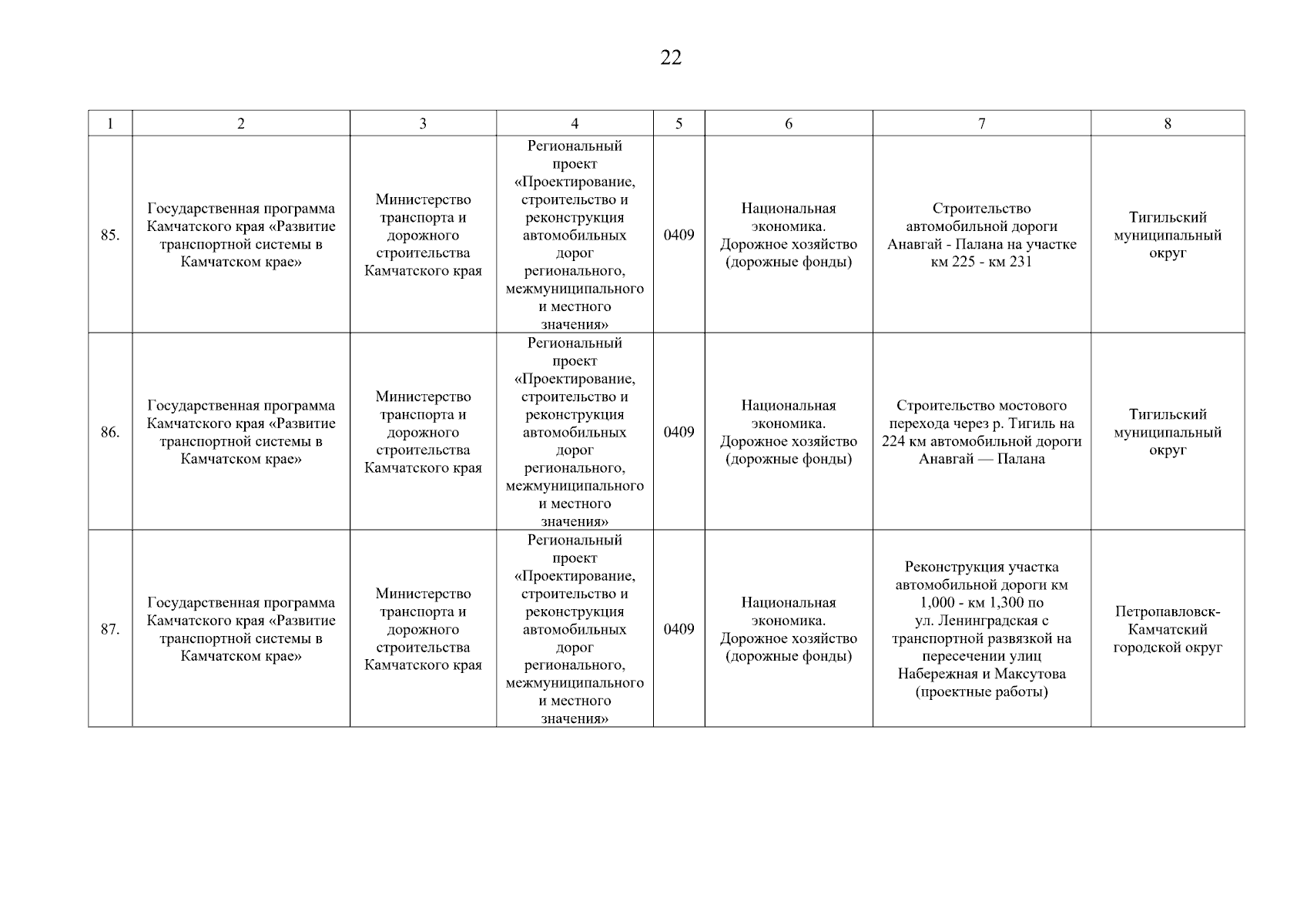 22

| 1 | 2 | 3 | 4 | 5 | 6 | 7 | 8 |
|---|---|---|---|---|---|---|---|
| 85. | Государственная программа Камчатского края «Развитие транспортной системы в Камчатском крае» | Министерство транспорта и дорожного строительства Камчатского края | Региональный проект «Проектирование, строительство и реконструкция автомобильных дорог регионального, межмуниципального и местного значения» | 0409 | Национальная экономика. Дорожное хозяйство (дорожные фонды) | Строительство автомобильной дороги Анавгай - Палана на участке км 225 - км 231 | Тигильский муниципальный округ |
| 86. | Государственная программа Камчатского края «Развитие транспортной системы в Камчатском крае» | Министерство транспорта и дорожного строительства Камчатского края | Региональный проект «Проектирование, строительство и реконструкция автомобильных дорог регионального, межмуниципального и местного значения» | 0409 | Национальная экономика. Дорожное хозяйство (дорожные фонды) | Строительство мостового перехода через р. Тигиль на 224 км автомобильной дороги Анавгай — Палана | Тигильский муниципальный округ |
| 87. | Государственная программа Камчатского края «Развитие транспортной системы в Камчатском крае» | Министерство транспорта и дорожного строительства Камчатского края | Региональный проект «Проектирование, строительство и реконструкция автомобильных дорог регионального, межмуниципального и местного значения» | 0409 | Национальная экономика. Дорожное хозяйство (дорожные фонды) | Реконструкция участка автомобильной дороги км 1,000 - км 1,300 по ул. Ленинградская с транспортной развязкой на пересечении улиц Набережная и Максутова (проектные работы) | Петропавловск-Камчатский городской округ |